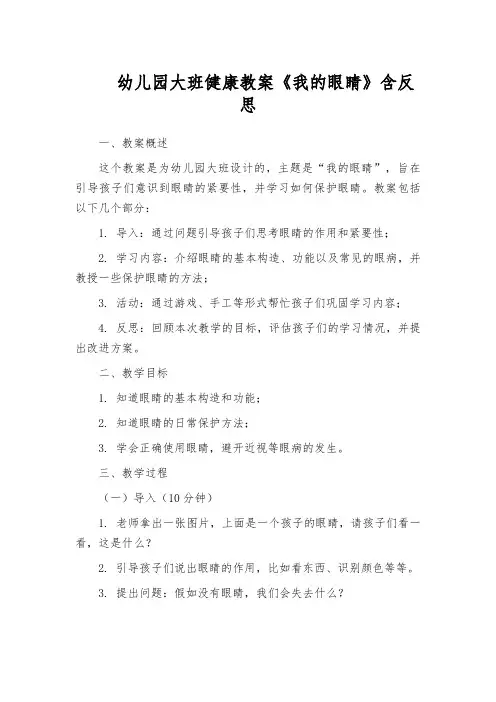 幼儿园大班健康教案《我的眼睛》含反思

一、教案概述

这个教案是为幼儿园大班设计的，主题是“我的眼睛”，旨在引导孩子们意识到眼睛的紧要性，并学习如何保护眼睛。教案包括以下几个部分：

1. 导入：通过问题引导孩子们思考眼睛的作用和紧要性；

2. 学习内容：介绍眼睛的基本构造、功能以及常见的眼病，并教授一些保护眼睛的方法；

3. 活动：通过游戏、手工等形式帮忙孩子们巩固学习内容；

4. 反思：回顾本次教学的目标，评估孩子们的学习情况，并提出改进方案。

二、教学目标

1. 知道眼睛的基本构造和功能；

2. 知道眼睛的日常保护方法；

3. 学会正确使用眼睛，避开近视等眼病的发生。

三、教学过程

（一）导入（10分钟）

1. 老师拿出一张图片，上面是一个孩子的眼睛，请孩子们看一看，这是什么？

2. 引导孩子们说出眼睛的作用，比如看东西、识别颜色等等。

3. 提出问题：假如没有眼睛，我们会失去什么？